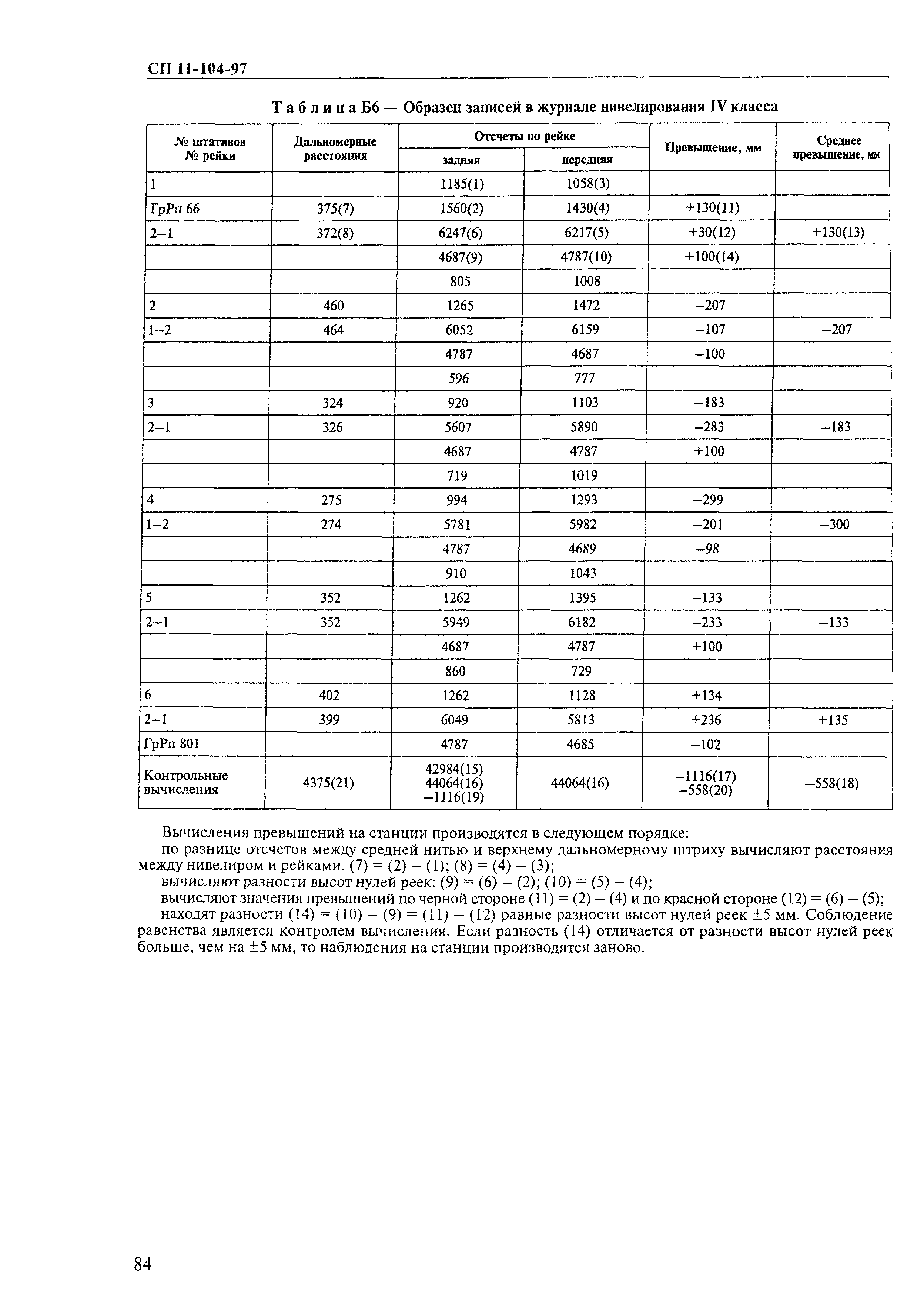 СП 11-104-97

Таблица Б6 — Образец записей в журнале нивелирования IV класса

| № штативов № рейки | Дальномерные расстояния | Отсчеты по рейке задняя | Отсчеты по рейке передняя | Превышение, мм | Среднее превышение, мм |
|---|---|---|---|---|---|
| 1 | | 1185(1) | 1058(3) | | |
| ГрРп 66 | 375(7) | 1560(2) | 1430(4) | +130(11) | |
| 2–1 | 372(8) | 6247(6) | 6217(5) | +30(12) | +130(13) |
| | | 4687(9) | 4787(10) | +100(14) | |
| | | 805 | 1008 | | |
| 2 | 460 | 1265 | 1472 | –207 | |
| 1–2 | 464 | 6052 | 6159 | –107 | –207 |
| | | 4787 | 4687 | –100 | |
| | | 596 | 777 | | |
| 3 | 324 | 920 | 1103 | –183 | |
| 2–1 | 326 | 5607 | 5890 | –283 | –183 |
| | | 4687 | 4787 | +100 | |
| | | 719 | 1019 | | |
| 4 | 275 | 994 | 1293 | –299 | |
| 1–2 | 274 | 5781 | 5982 | –201 | –300 |
| | | 4787 | 4689 | –98 | |
| | | 910 | 1043 | | |
| 5 | 352 | 1262 | 1395 | –133 | |
| 2–1 | 352 | 5949 | 6182 | –233 | –133 |
| | | 4687 | 4787 | +100 | |
| | | 860 | 729 | | |
| 6 | 402 | 1262 | 1128 | +134 | |
| 2–1 | 399 | 6049 | 5813 | +236 | +135 |
| ГрРп 801 | | 4787 | 4685 | –102 | |
| Контрольные вычисления | 4375(21) | 42984(15) 44064(16) –1116(19) | 44064(16) | –1116(17) –558(20) | –558(18) |

Вычисления превышений на станции производятся в следующем порядке:
по разнице отсчетов между средней нитью и верхнему дальномерному штриху вычисляют расстояния между нивелиром и рейками. (7) = (2) – (1); (8) = (4) – (3);
вычисляют разности высот нулей реек: (9) = (6) – (2); (10) = (5) – (4);
вычисляют значения превышений по черной стороне (11) = (2) – (4) и по красной стороне (12) = (6) – (5);
находят разности (14) = (10) – (9) = (11) – (12) равные разности высот нулей реек ±5 мм. Соблюдение равенства является контролем вычисления. Если разность (14) отличается от разности высот нулей реек больше, чем на ±5 мм, то наблюдения на станции производятся заново.

84